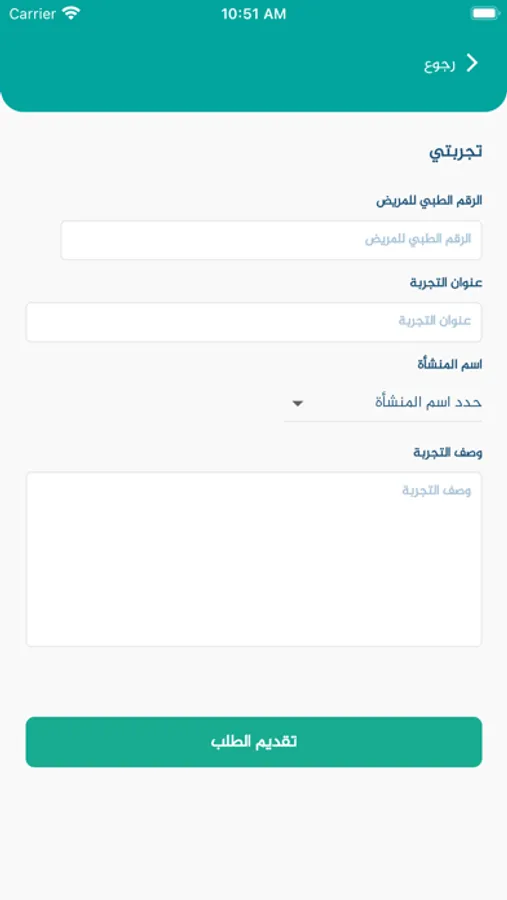 Carrier
10:51 AM

رجوع

تجربتي

الرقم الطبي للمريض

الرقم الطبي للمريض

عنوان التجربة

عنوان التجربة

اسم المنشأة

حدد اسم المنشأة

وصف التجربة

وصف التجربة

تقديم الطلب